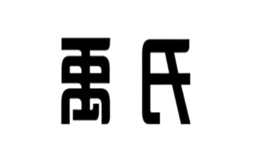 禹氏